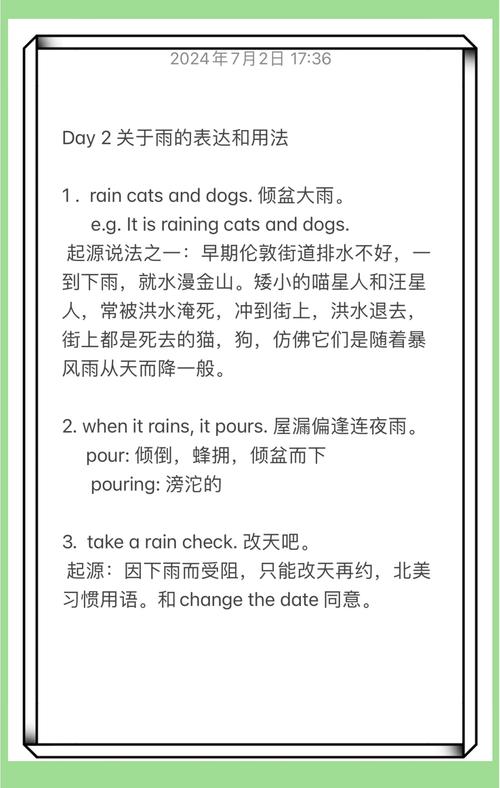 2024年7月2日 17:36

Day 2 关于雨的表达和用法

1．rain cats and dogs. 倾盆大雨。
e.g. It is raining cats and dogs.
起源说法之一：早期伦敦街道排水不好，一到下雨，就水漫金山。矮小的喵星人和汪星人，常被洪水淹死，冲到街上，洪水退去，街上都是死去的猫，狗，仿佛它们是随着暴风雨从天而降一般。

2. when it rains, it pours. 屋漏偏逢连夜雨。
pour: 倾倒，蜂拥，倾盆而下
pouring: 滂沱的

3. take a rain check. 改天吧。
起源：因下雨而受阻，只能改天再约，北美习惯用语。和 change the date 同意。